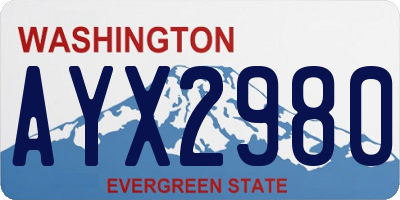 WASHINGTON

AYX2980

EVERGREEN STATE